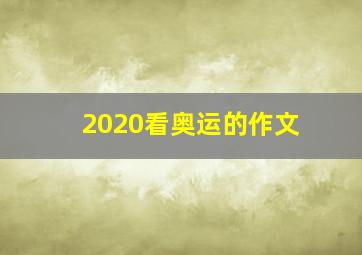 2020看奥运的作文